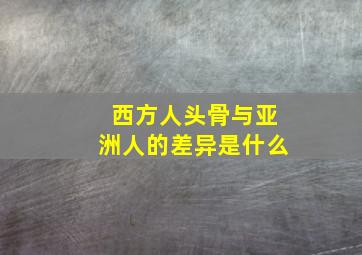 西方人头骨与亚洲人的差异是什么